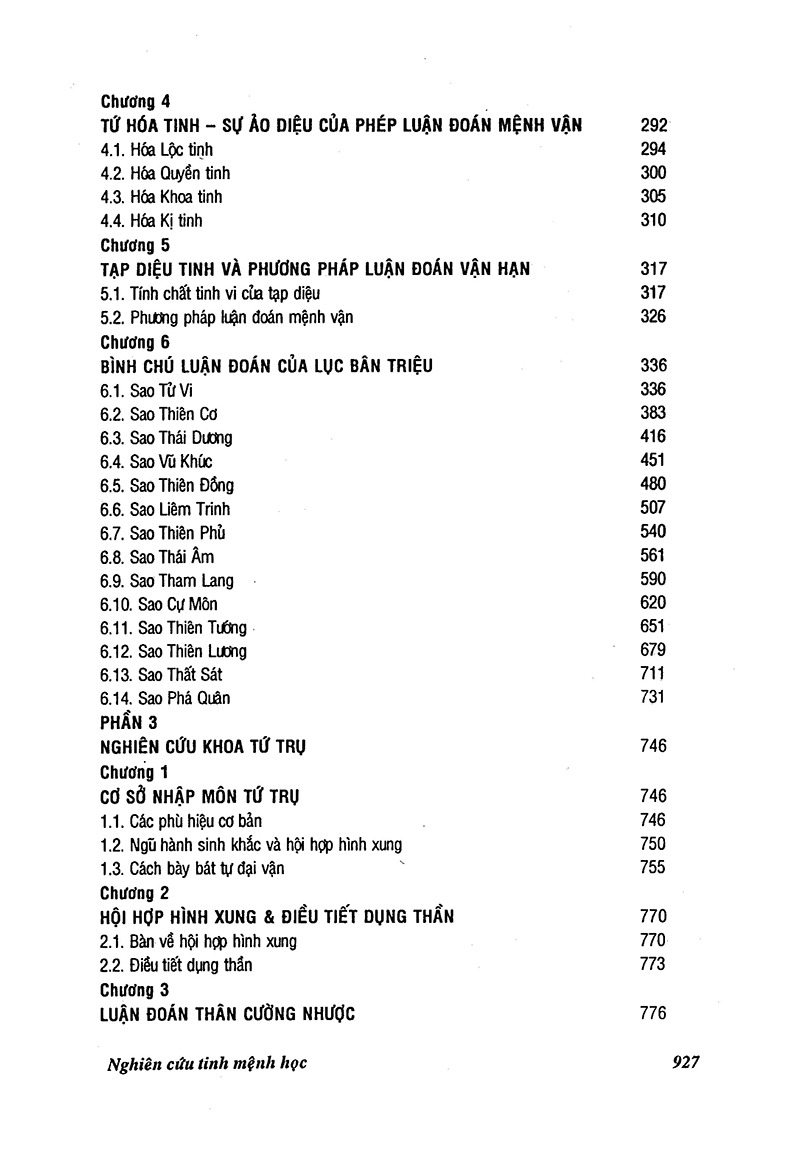 Chương 4
TỨ HÓA TINH – SỰ ẢO DIỆU CỦA PHÉP LUẬN ĐOÁN MỆNH VẬN 292
4.1. Hóa Lộc tinh 294
4.2. Hóa Quyền tinh 300
4.3. Hóa Khoa tinh 305
4.4. Hóa Kị tinh 310
Chương 5
TẠP DIỆU TINH VÀ PHƯƠNG PHÁP LUẬN ĐOÁN VẬN HẠN 317
5.1. Tính chất tinh vi của tạp diệu 317
5.2. Phương pháp luận đoán mệnh vận 326
Chương 6
BÌNH CHÚ LUẬN ĐOÁN CỦA LỤC BÂN TRIỆU 336
6.1. Sao Tử Vi 336
6.2. Sao Thiên Cơ 383
6.3. Sao Thái Dương 416
6.4. Sao Vũ Khúc 451
6.5. Sao Thiên Đồng 480
6.6. Sao Liêm Trinh 507
6.7. Sao Thiên Phủ 540
6.8. Sao Thái Âm 561
6.9. Sao Tham Lang 590
6.10. Sao Cự Môn 620
6.11. Sao Thiên Tướng 651
6.12. Sao Thiên Lương 679
6.13. Sao Thất Sát 711
6.14. Sao Phá Quân 731
PHẦN 3
NGHIÊN CỨU KHOA TỨ TRỤ 746
Chương 1
CƠ SỞ NHẬP MÔN TỨ TRỤ 746
1.1. Các phù hiệu cơ bản 746
1.2. Ngũ hành sinh khắc và hội hợp hình xung 750
1.3. Cách bày bát tự đại vận 755
Chương 2
HỘI HỢP HÌNH XUNG & ĐIỀU TIẾT DỤNG THẦN 770
2.1. Bàn về hội hợp hình xung 770
2.2. Điều tiết dụng thần 773
Chương 3
LUẬN ĐOÁN THÂN CƯỜNG NHƯỢC 776

Nghiên cứu tinh mệnh học 927